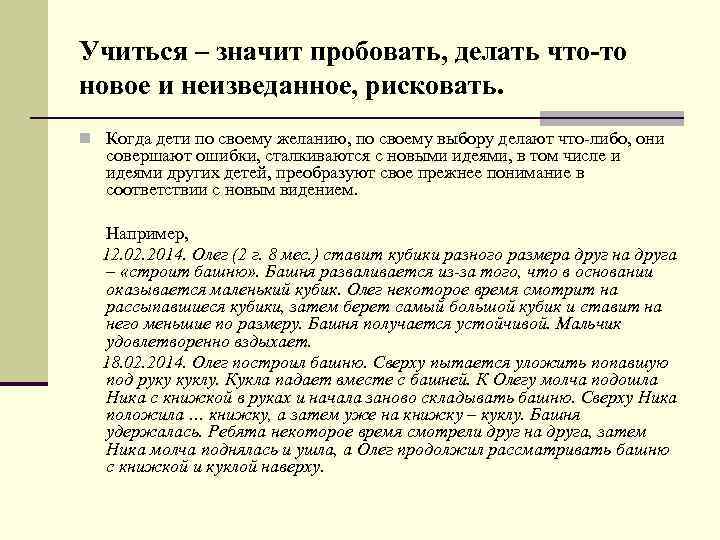 Учиться – значит пробовать, делать что-то новое и неизведанное, рисковать.

Когда дети по своему желанию, по своему выбору делают что-либо, они совершают ошибки, сталкиваются с новыми идеями, в том числе и идеями других детей, преобразуют свое прежнее понимание в соответствии с новым видением.

Например,
12.02.2014. Олег (2 г. 8 мес.) ставит кубики разного размера друг на друга – «строит башню». Башня разваливается из-за того, что в основании оказывается маленький кубик. Олег некоторое время смотрит на рассыпавшиеся кубики, затем берет самый большой кубик и ставит на него меньшие по размеру. Башня получается устойчивой. Мальчик удовлетворенно вздыхает.
18.02.2014. Олег построил башню. Сверху пытается уложить попавшую под руку куклу. Кукла падает вместе с башней. К Олегу молча подошла Ника с книжкой в руках и начала заново складывать башню. Сверху Ника положила … книжку, а затем уже на книжку – куклу. Башня удержалась. Ребята некоторое время смотрели друг на друга, затем Ника молча поднялась и ушла, а Олег продолжил рассматривать башню с книжкой и куклой наверху.